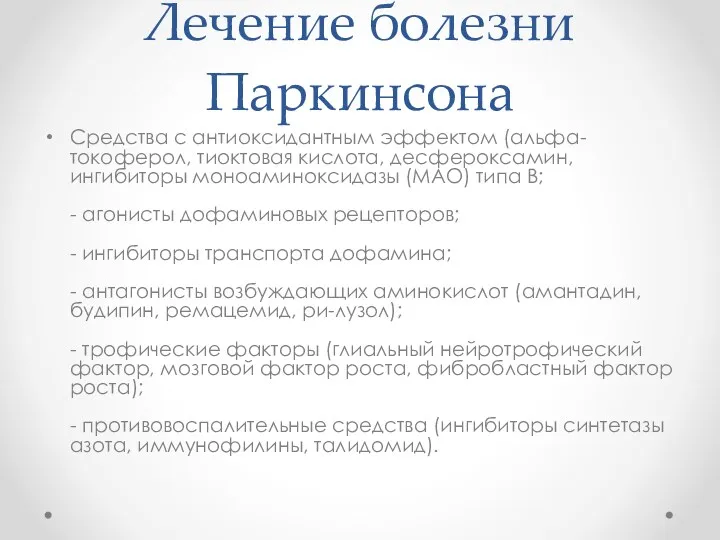 Лечение болезни Паркинсона

• Средства с антиоксидантным эффектом (альфа-токоферол, тиоктовая кислота, десфероксамин, ингибиторы моноаминоксидазы (МАО) типа В;

- агонисты дофаминовых рецепторов;

- ингибиторы транспорта дофамина;

- антагонисты возбуждающих аминокислот (амантадин, будипин, ремацемид, ри-лузол);

- трофические факторы (глиальный нейротрофический фактор, мозговой фактор роста, фибробластный фактор роста);

- противовоспалительные средства (ингибиторы синтетазы азота, иммунофилины, талидомид).